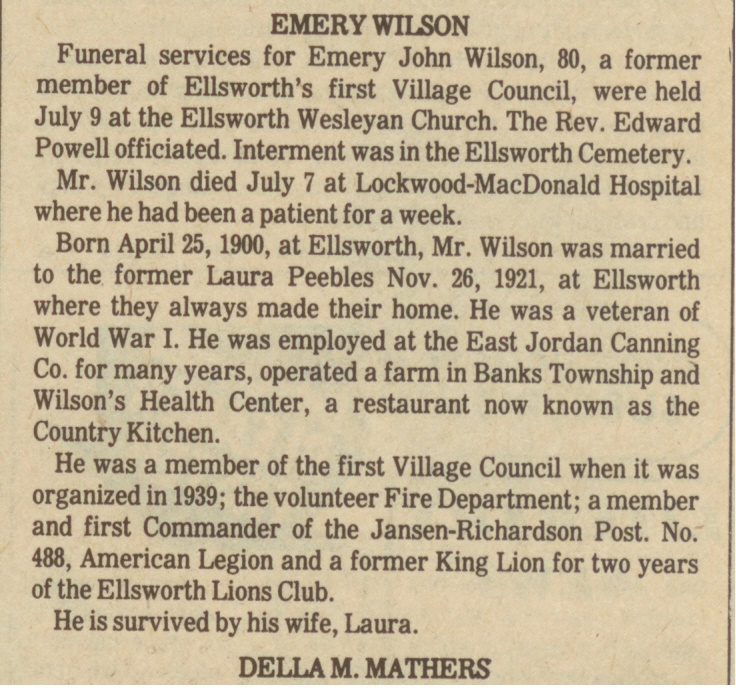 EMERY WILSON

Funeral services for Emery John Wilson, 80, a former member of Ellsworth's first Village Council, were held July 9 at the Ellsworth Wesleyan Church. The Rev. Edward Powell officiated. Interment was in the Ellsworth Cemetery.

Mr. Wilson died July 7 at Lockwood-MacDonald Hospital where he had been a patient for a week.

Born April 25, 1900, at Ellsworth, Mr. Wilson was married to the former Laura Peebles Nov. 26, 1921, at Ellsworth where they always made their home. He was a veteran of World War I. He was employed at the East Jordan Canning Co. for many years, operated a farm in Banks Township and Wilson's Health Center, a restaurant now known as the Country Kitchen.

He was a member of the first Village Council when it was organized in 1939; the volunteer Fire Department; a member and first Commander of the Jansen-Richardson Post. No. 488, American Legion and a former King Lion for two years of the Ellsworth Lions Club.

He is survived by his wife, Laura.

DELLA M. MATHERS